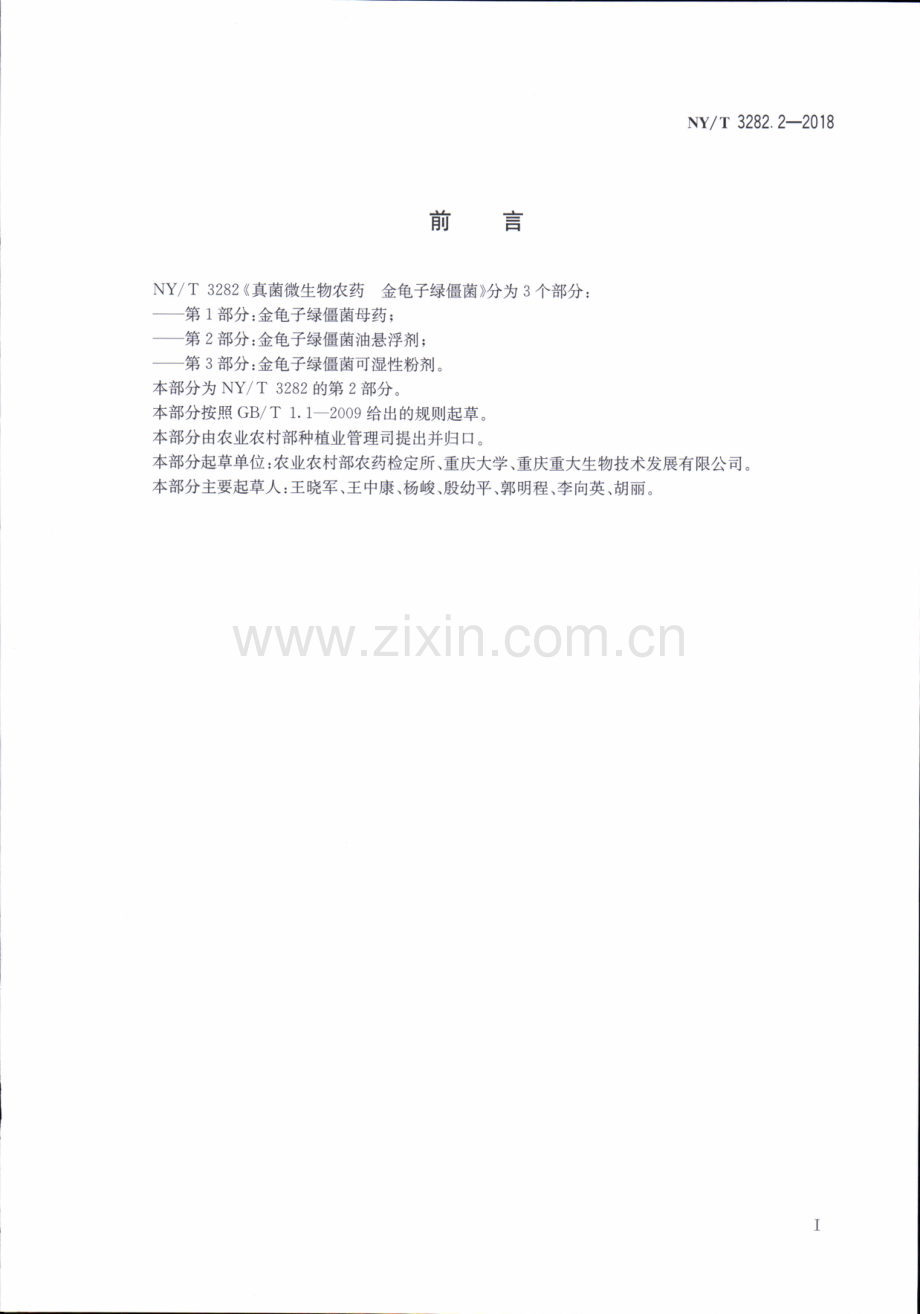 NY/T 3282.2—2018

前言

NY/T 3282《真菌微生物农药 金龟子绿僵菌》分为3个部分：

——第1部分：金龟子绿僵菌母药；

——第2部分：金龟子绿僵菌油悬浮剂；

——第3部分：金龟子绿僵菌可湿性粉剂。

本部分为NY/T 3282的第2部分。

本部分按照GB/T 1.1—2009给出的规则起草。

本部分由农业农村部种植业管理司提出并归口。

本部分起草单位：农业农村部农药检定所、重庆大学、重庆重大生物技术发展有限公司。

本部分主要起草人：王晓军、王中康、杨峻、殷幼平、郭明程、李向英、胡丽。

I

www.zixin.com.cn